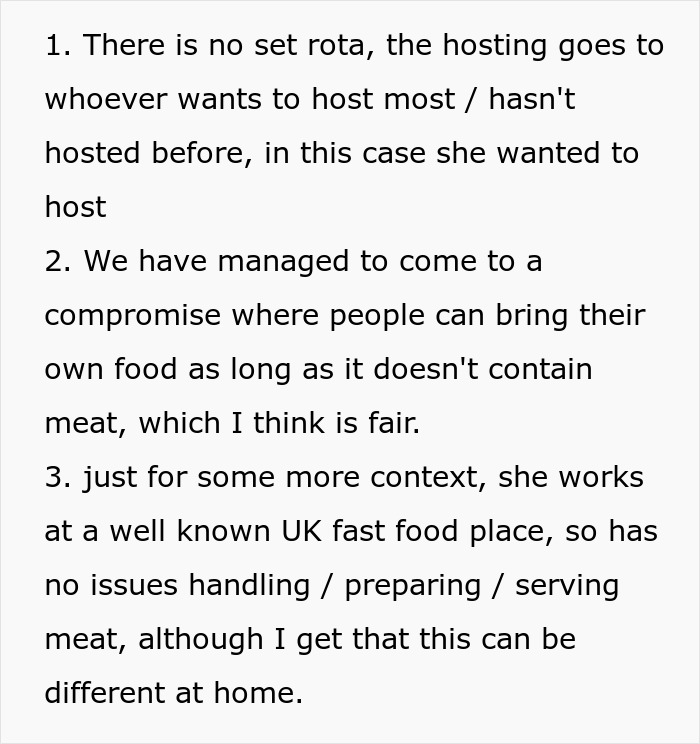 1. There is no set rota, the hosting goes to whoever wants to host most / hasn't hosted before, in this case she wanted to host
2. We have managed to come to a compromise where people can bring their own food as long as it doesn't contain meat, which I think is fair.
3. just for some more context, she works at a well known UK fast food place, so has no issues handling / preparing / serving meat, although I get that this can be different at home.